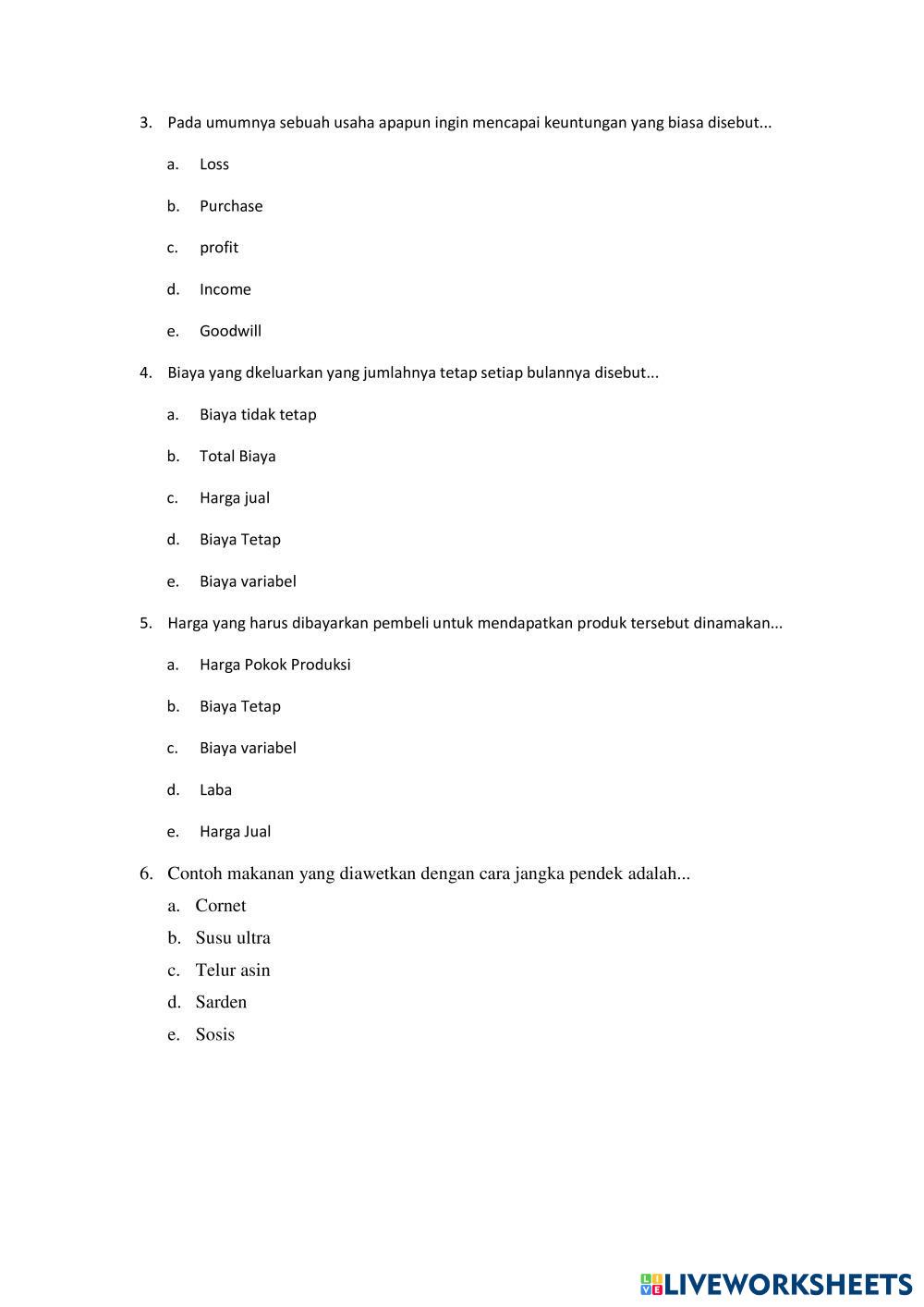 3. Pada umumnya sebuah usaha apapun ingin mencapai keuntungan yang biasa disebut...

a. Loss

b. Purchase

c. profit

d. Income

e. Goodwill

4. Biaya yang dkeluarkan yang jumlahnya tetap setiap bulannya disebut...

a. Biaya tidak tetap

b. Total Biaya

c. Harga jual

d. Biaya Tetap

e. Biaya variabel

5. Harga yang harus dibayarkan pembeli untuk mendapatkan produk tersebut dinamakan...

a. Harga Pokok Produksi

b. Biaya Tetap

c. Biaya variabel

d. Laba

e. Harga Jual

6. Contoh makanan yang diawetkan dengan cara jangka pendek adalah...

a. Cornet

b. Susu ultra

c. Telur asin

d. Sarden

e. Sosis

LIVEWORKSHEETS